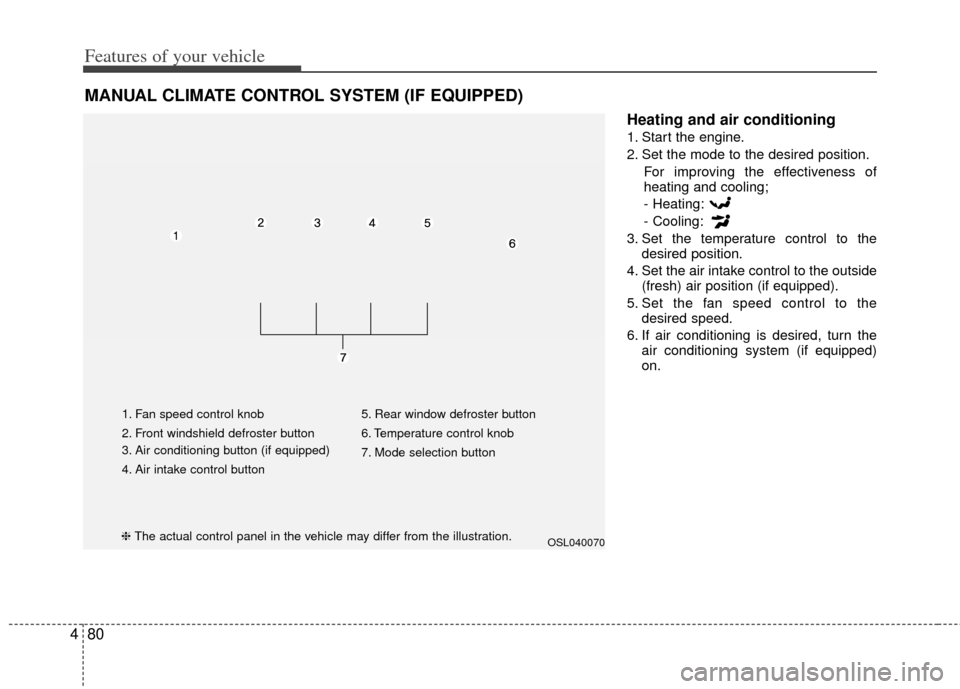 Features of your vehicle

MANUAL CLIMATE CONTROL SYSTEM (IF EQUIPPED)

1
2
3
4
5
6
7

1. Fan speed control knob
2. Front windshield defroster button
3. Air conditioning button (if equipped)
4. Air intake control button
5. Rear window defroster button
6. Temperature control knob
7. Mode selection button

❈ The actual control panel in the vehicle may differ from the illustration.

OSL040070

Heating and air conditioning
1. Start the engine.
2. Set the mode to the desired position.
For improving the effectiveness of heating and cooling;
- Heating:
- Cooling:
3. Set the temperature control to the desired position.
4. Set the air intake control to the outside (fresh) air position (if equipped).
5. Set the fan speed control to the desired speed.
6. If air conditioning is desired, turn the air conditioning system (if equipped) on.

4 80

carmanualsonline.info